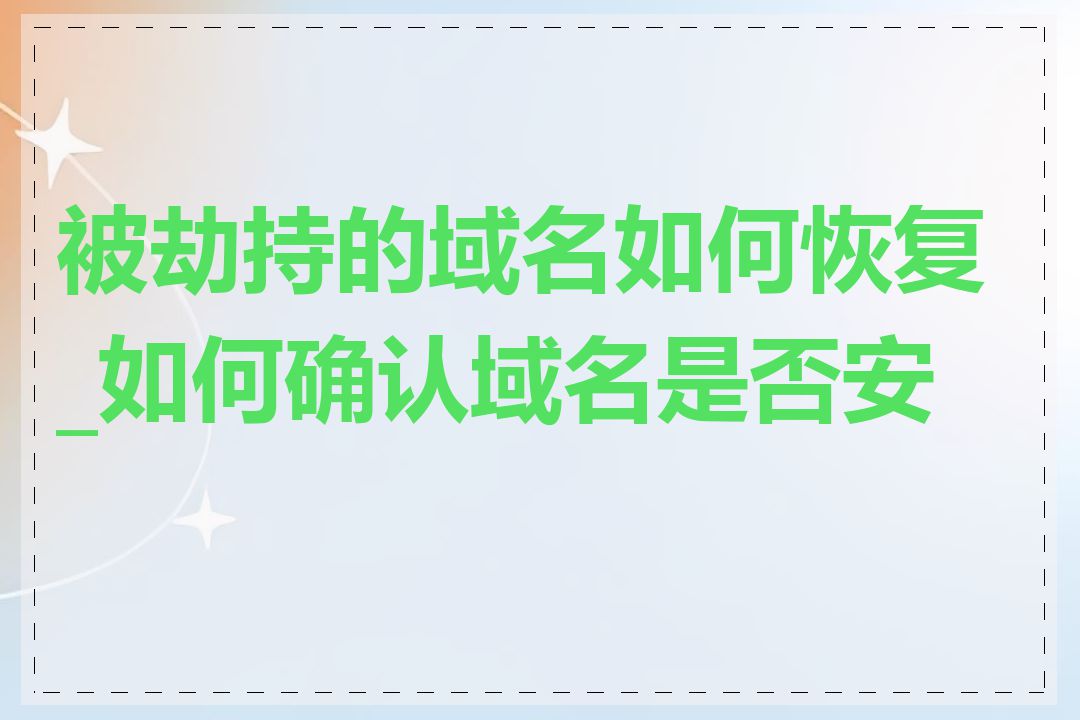 被劫持的域名如何恢复_如何确认域名是否安